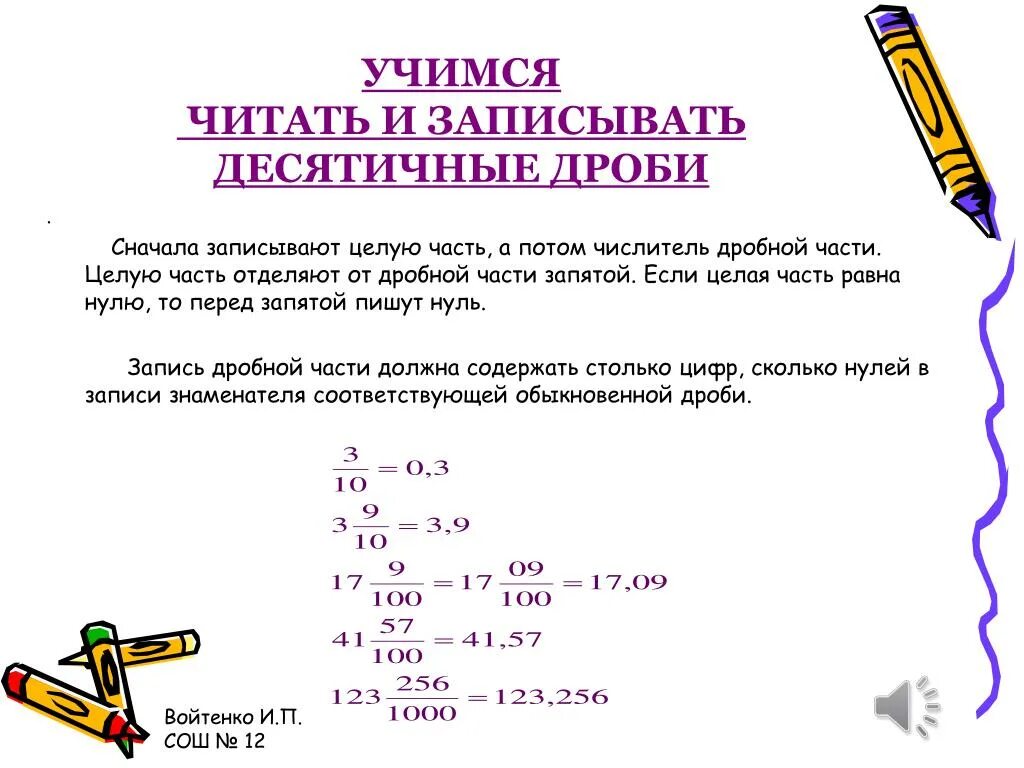 УЧИМСЯ
ЧИТАТЬ И ЗАПИСЫВАТЬ
ДЕСЯТИЧНЫЕ ДРОБИ

.

Сначала записывают целую часть, а потом числитель дробной части. Целую часть отделяют от дробной части запятой. Если целая часть равна нулю, то перед запятой пишут нуль.

Запись дробной части должна содержать столько цифр, сколько нулей в записи знаменателя соответствующей обыкновенной дроби.

$\frac{3}{10} = 0,3$

$3\frac{9}{10} = 3,9$

$17\frac{9}{100} = 17\frac{09}{100} = 17,09$

$41\frac{57}{100} = 41,57$

$123\frac{256}{1000} = 123,256$

Войтенко И.П.
СОШ № 12